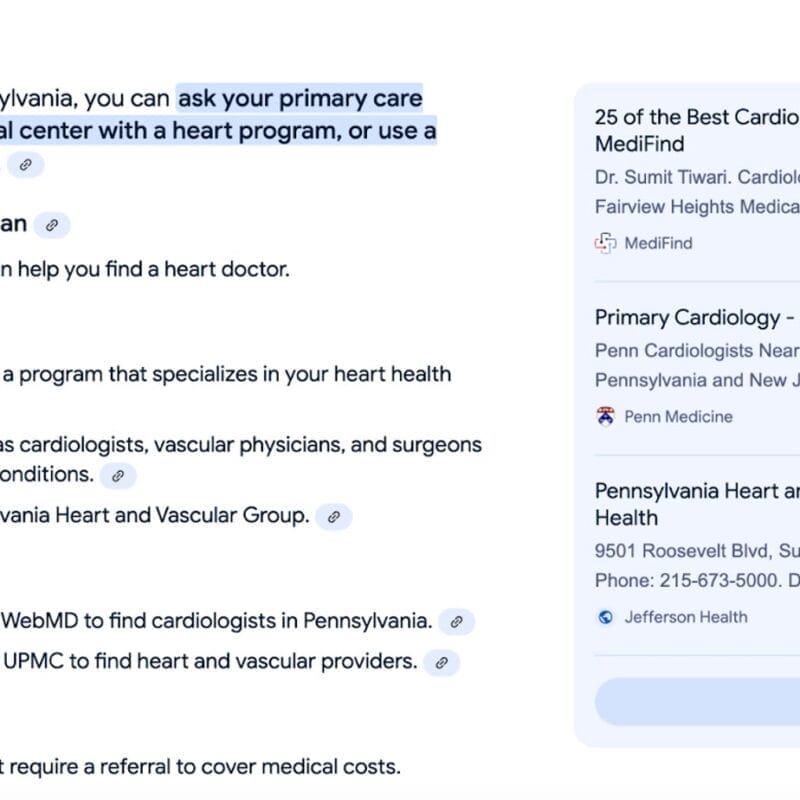 ylvania, you can ask your primary care
al center with a heart program, or use a

an

n help you find a heart doctor.

a program that specializes in your heart health

as cardiologists, vascular physicians, and surgeons
onditions.

vania Heart and Vascular Group.

WebMD to find cardiologists in Pennsylvania.

UPMC to find heart and vascular providers.

t require a referral to cover medical costs.

25 of the Best Cardio
MediFind

Dr. Sumit Tiwari. Cardiol
Fairview Heights Medica

MediFind

Primary Cardiology -
Penn Cardiologists Near
Pennsylvania and New J

Penn Medicine

Pennsylvania Heart ar
Health

9501 Roosevelt Blvd, Su
Phone: 215-673-5000. D

Jefferson Health